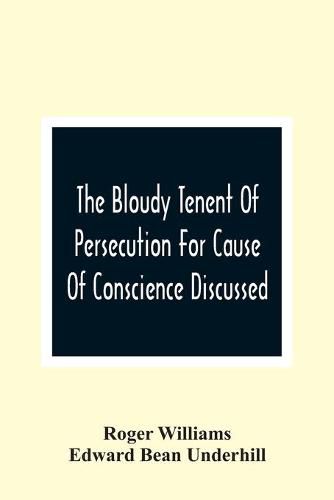 The Bloudy Tenent Of Persecution For Cause Of Conscience Discussed

Roger Williams
Edward Bean Underhill